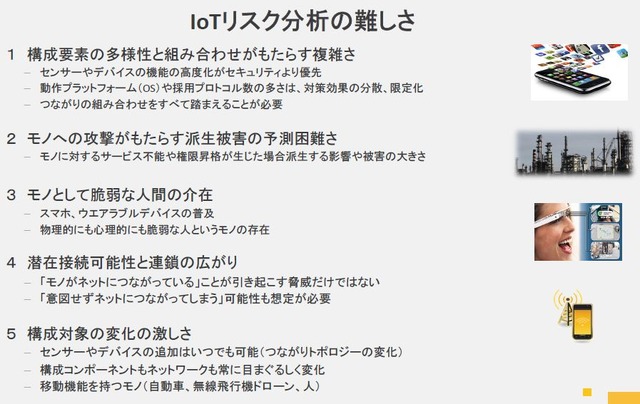 IoTリスク分析の難しさ

1 構成要素の多様性と組み合わせがもたらす複雑さ
– センサーやデバイスの機能の高度化がセキュリティより優先
– 動作プラットフォーム（OS）や採用プロトコル数の多さは、対策効果の分散、限定化
– つながりの組み合わせをすべて踏まえることが必要

2 モノへの攻撃がもたらす派生被害の予測困難さ
– モノに対するサービス不能や権限昇格が生じた場合派生する影響や被害の大きさ

3 モノとして脆弱な人間の介在
– スマホ、ウエアラブルデバイスの普及
– 物理的にも心理的にも脆弱な人というモノの存在

4 潜在接続可能性と連鎖の広がり
– 「モノがネットにつながっている」ことが引き起こす脅威だけではない
– 「意図せずネットにつながってしまう」可能性も想定が必要

5 構成対象の変化の激しさ
– センサーやデバイスの追加はいつでも可能（つながりトポロジーの変化）
– 構成コンポーネントもネットワークも常に目まぐるしく変化
– 移動機能を持つモノ（自動車、無線飛行機ドローン、人）